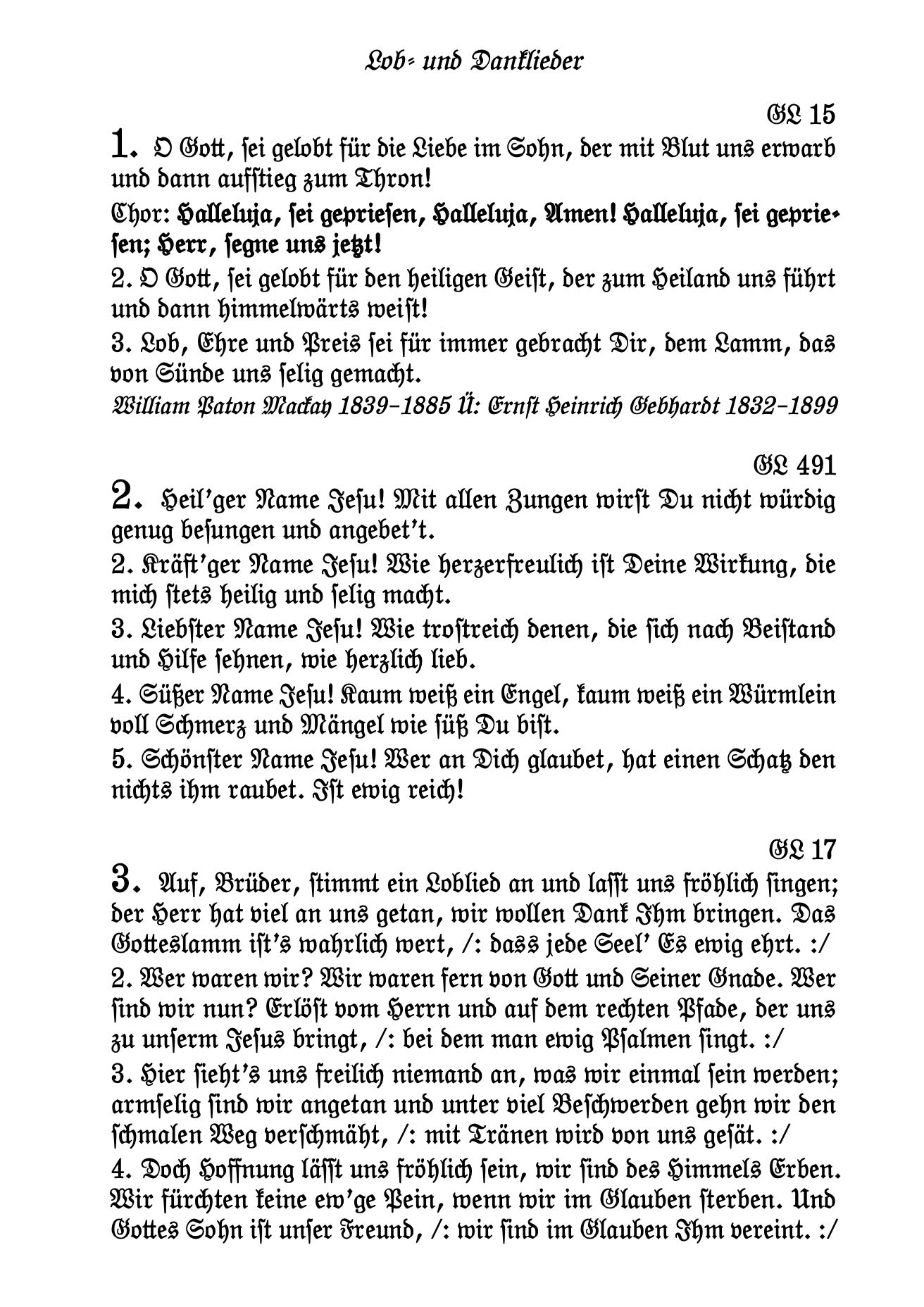 Lob- und Danklieder

GL 15

1. O Gott, sei gelobt für die Liebe im Sohn, der mit Blut uns erwarb und dann aufstieg zum Thron!

Chor: Halleluja, sei gepriesen, Halleluja, Amen! Halleluja, sei gepriesen; Herr, segne uns jetzt!

2. O Gott, sei gelobt für den heiligen Geist, der zum Heiland uns führt und dann himmelwärts weist!

3. Lob, Ehre und Preis sei für immer gebracht Dir, dem Lamm, das von Sünde uns selig gemacht.

William Paton Mackay 1839–1885 Ü: Ernst Heinrich Gebhardt 1832–1899

GL 491

2. Heil'ger Name Jesu! Mit allen Zungen wirst Du nicht würdig genug besungen und angebet't.

2. Kräft'ger Name Jesu! Wie herzerfreulich ist Deine Wirkung, die mich stets heilig und selig macht.

3. Liebster Name Jesu! Wie trostreich denen, die sich nach Beistand und Hilfe sehnen, wie herzlich lieb.

4. Süßer Name Jesu! Kaum weiß ein Engel, kaum weiß ein Würmlein voll Schmerz und Mängel wie süß Du bist.

5. Schönster Name Jesu! Wer an Dich glaubet, hat einen Schatz den nichts ihm raubet. Ist ewig reich!

GL 17

3. Auf, Brüder, stimmt ein Loblied an und lasst uns fröhlich singen; der Herr hat viel an uns getan, wir wollen Dank Ihm bringen. Das Gotteslamm ist's wahrlich wert, /: dass jede Seel' Es ewig ehrt. :/

2. Wer waren wir? Wir waren fern von Gott und Seiner Gnade. Wer sind wir nun? Erlöst vom Herrn und auf dem rechten Pfade, der uns zu unserm Jesus bringt, /: bei dem man ewig Psalmen singt. :/

3. Hier sieht's uns freilich niemand an, was wir einmal sein werden; armselig sind wir angetan und unter viel Beschwerden gehn wir den schmalen Weg verschmäht, /: mit Tränen wird von uns gesät. :/

4. Doch Hoffnung lässt uns fröhlich sein, wir sind des Himmels Erben. Wir fürchten keine ew'ge Pein, wenn wir im Glauben sterben. Und Gottes Sohn ist unser Freund, /: wir sind im Glauben Ihm vereint. :/